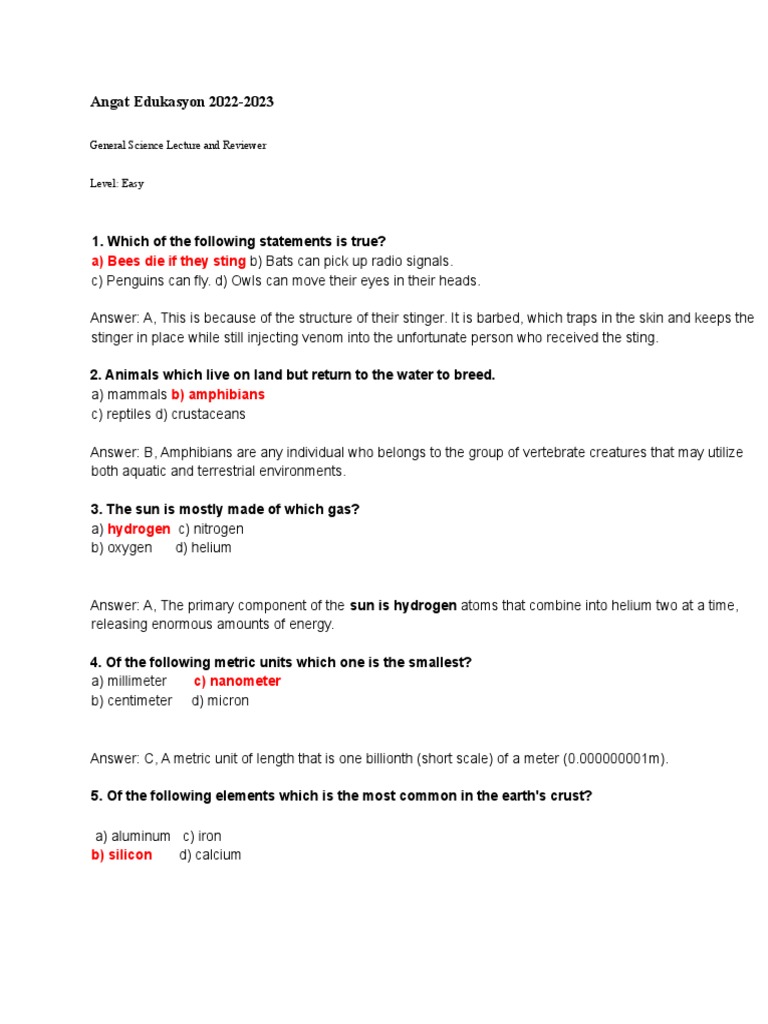 Angat Edukasyon 2022-2023

General Science Lecture and Reviewer

Level: Easy

1. Which of the following statements is true?
a) Bees die if they sting b) Bats can pick up radio signals.
c) Penguins can fly. d) Owls can move their eyes in their heads.

Answer: A, This is because of the structure of their stinger. It is barbed, which traps in the skin and keeps the stinger in place while still injecting venom into the unfortunate person who received the sting.

2. Animals which live on land but return to the water to breed.
a) mammals b) amphibians
c) reptiles d) crustaceans

Answer: B, Amphibians are any individual who belongs to the group of vertebrate creatures that may utilize both aquatic and terrestrial environments.

3. The sun is mostly made of which gas?
a) hydrogen c) nitrogen
b) oxygen d) helium

Answer: A, The primary component of the sun is hydrogen atoms that combine into helium two at a time, releasing enormous amounts of energy.

4. Of the following metric units which one is the smallest?
a) millimeter c) nanometer
b) centimeter d) micron

Answer: C, A metric unit of length that is one billionth (short scale) of a meter (0.000000001m).

5. Of the following elements which is the most common in the earth's crust?

a) aluminum c) iron
b) silicon d) calcium